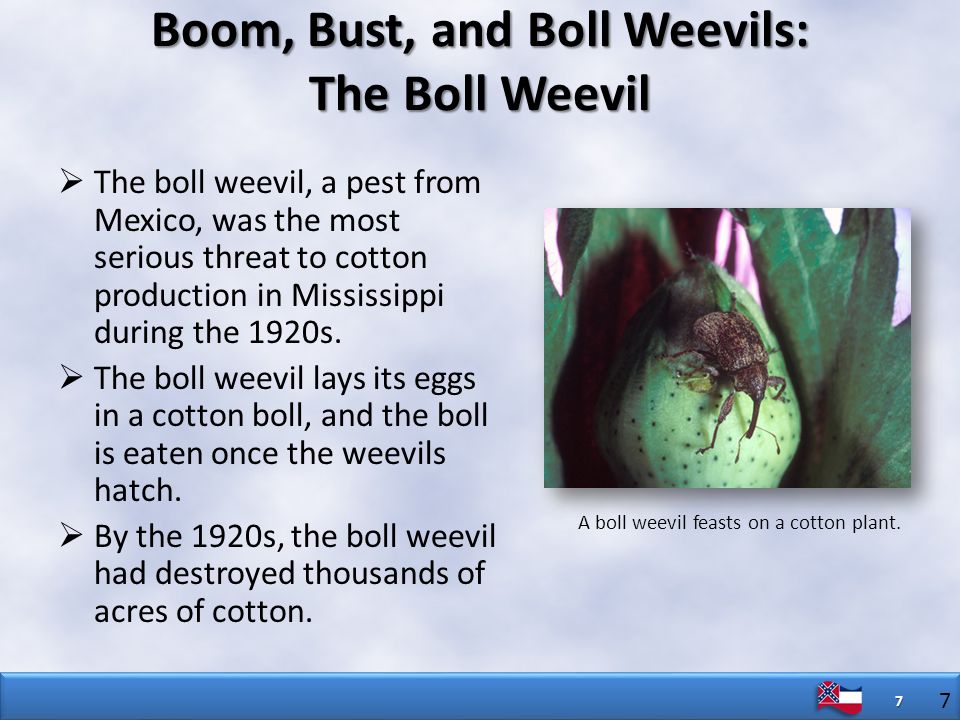 Boom, Bust, and Boll Weevils:
The Boll Weevil

➢ The boll weevil, a pest from Mexico, was the most serious threat to cotton production in Mississippi during the 1920s.

➢ The boll weevil lays its eggs in a cotton boll, and the boll is eaten once the weevils hatch.

➢ By the 1920s, the boll weevil had destroyed thousands of acres of cotton.

A boll weevil feasts on a cotton plant.

7 7